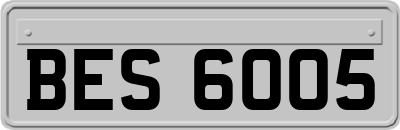 BES 6005